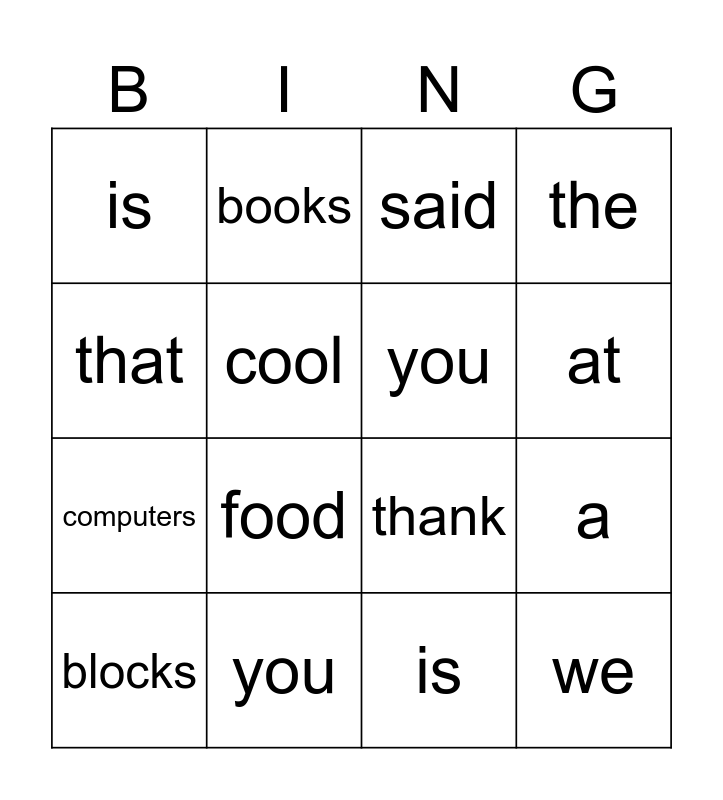 | B | I | N | G |
|---|---|---|---|
| is | books | said | the |
| that | cool | you | at |
| computers | food | thank | a |
| blocks | you | is | we |